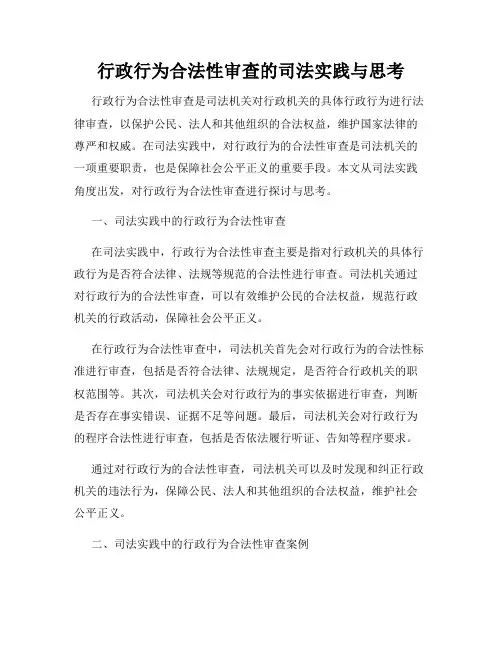 行政行为合法性审查的司法实践与思考

行政行为合法性审查是司法机关对行政机关的具体行政行为进行法律审查，以保护公民、法人和其他组织的合法权益，维护国家法律的尊严和权威。在司法实践中，对行政行为的合法性审查是司法机关的一项重要职责，也是保障社会公平正义的重要手段。本文从司法实践角度出发，对行政行为合法性审查进行探讨与思考。

一、司法实践中的行政行为合法性审查

在司法实践中，行政行为合法性审查主要是指对行政机关的具体行政行为是否符合法律、法规等规范的合法性进行审查。司法机关通过对行政行为的合法性审查，可以有效维护公民的合法权益，规范行政机关的行政活动，保障社会公平正义。

在行政行为合法性审查中，司法机关首先会对行政行为的合法性标准进行审查，包括是否符合法律、法规规定，是否符合行政机关的职权范围等。其次，司法机关会对行政行为的事实依据进行审查，判断是否存在事实错误、证据不足等问题。最后，司法机关会对行政行为的程序合法性进行审查，包括是否依法履行听证、告知等程序要求。

通过对行政行为的合法性审查，司法机关可以及时发现和纠正行政机关的违法行为，保障公民、法人和其他组织的合法权益，维护社会公平正义。

二、司法实践中的行政行为合法性审查案例